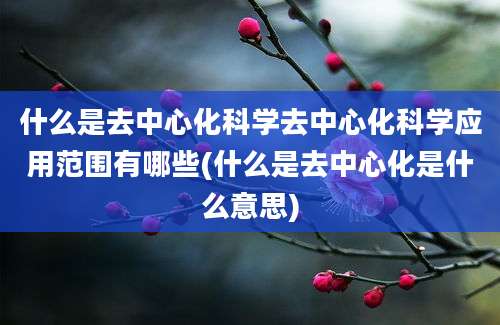 什么是去中心化科学去中心化科学应用范围有哪些(什么是去中心化是什么意思)